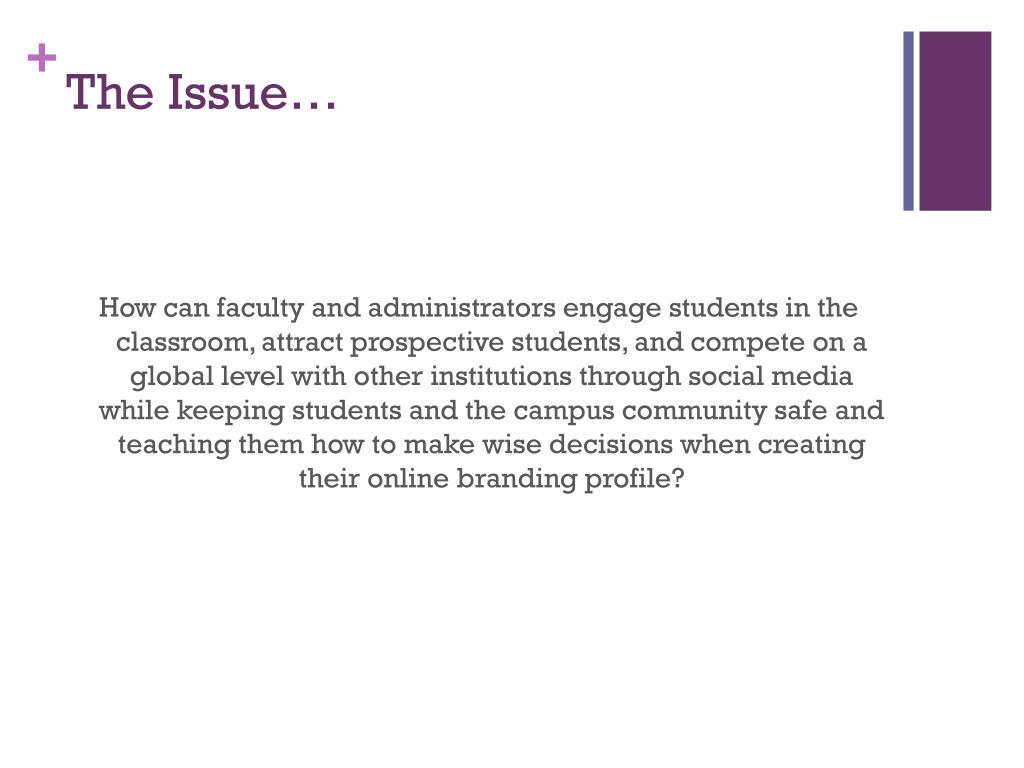 +
The Issue…

How can faculty and administrators engage students in the classroom, attract prospective students, and compete on a global level with other institutions through social media while keeping students and the campus community safe and teaching them how to make wise decisions when creating their online branding profile?